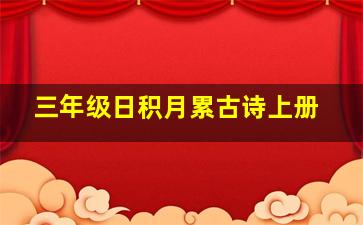 三年级日积月累古诗上册